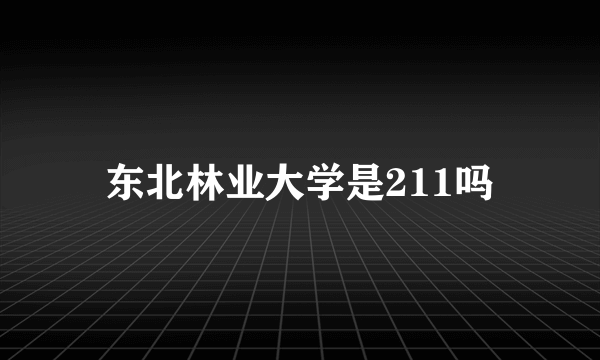 东北林业大学是211吗